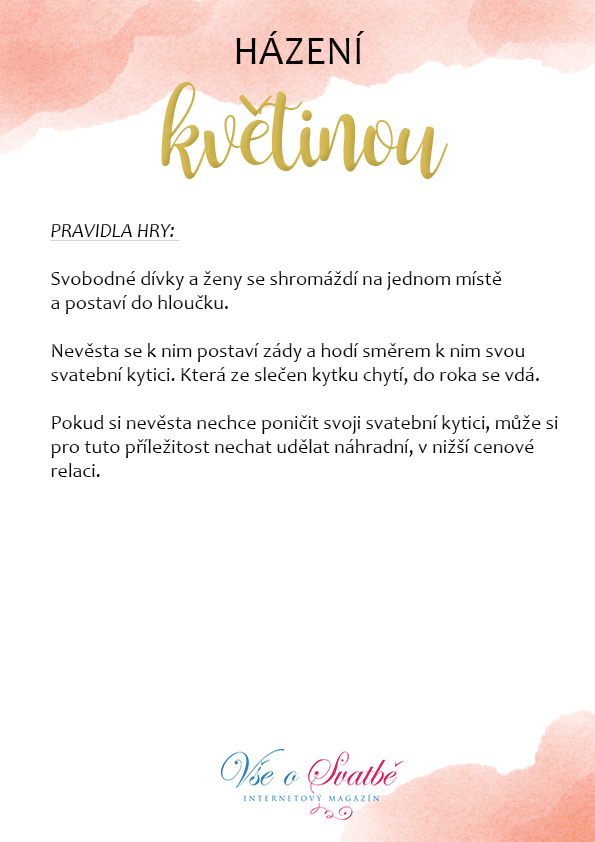 HÁZENÍ

květinou

PRAVIDLA HRY:

Svobodné dívky a ženy se shromáždí na jednom místě a postaví do hloučku.

Nevěsta se k nim postaví zády a hodí směrem k nim svou svatební kytici. Která ze slečen kytku chytí, do roka se vdá.

Pokud si nevěsta nechce poničit svoji svatební kytici, může si pro tuto příležitost nechat udělat náhradní, v nižší cenové relaci.

Vše o Svatbě
INTERNETOVÝ MAGAZÍN